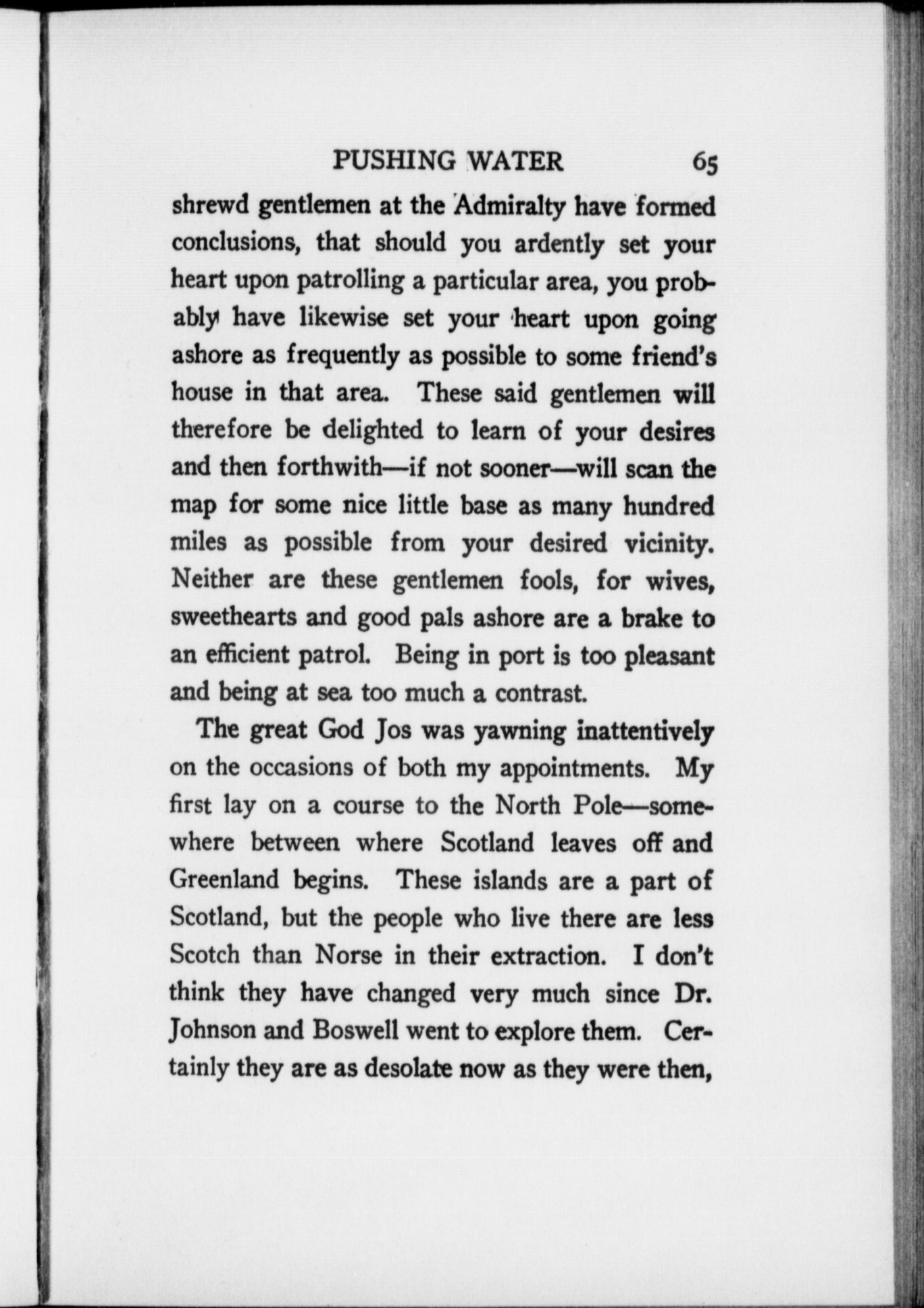 PUSHING WATER 65

shrewd gentlemen at the Admiralty have formed conclusions, that should you ardently set your heart upon patrolling a particular area, you probably have likewise set your heart upon going ashore as frequently as possible to some friend's house in that area. These said gentlemen will therefore be delighted to learn of your desires and then forthwith—if not sooner—will scan the map for some nice little base as many hundred miles as possible from your desired vicinity. Neither are these gentlemen fools, for wives, sweethearts and good pals ashore are a brake to an efficient patrol. Being in port is too pleasant and being at sea too much a contrast.

The great God Jos was yawning inattentively on the occasions of both my appointments. My first lay on a course to the North Pole—somewhere between where Scotland leaves off and Greenland begins. These islands are a part of Scotland, but the people who live there are less Scotch than Norse in their extraction. I don't think they have changed very much since Dr. Johnson and Boswell went to explore them. Certainly they are as desolate now as they were then,